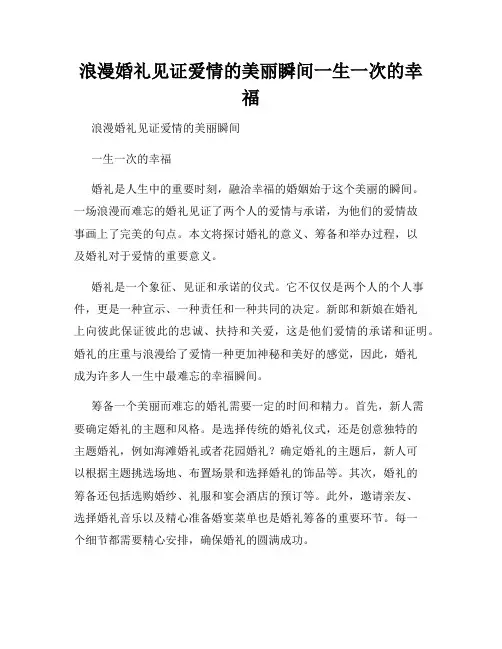 浪漫婚礼见证爱情的美丽瞬间一生一次的幸福

浪漫婚礼见证爱情的美丽瞬间

一生一次的幸福

婚礼是人生中的重要时刻，融洽幸福的婚姻始于这个美丽的瞬间。一场浪漫而难忘的婚礼见证了两个人的爱情与承诺，为他们的爱情故事画上了完美的句点。本文将探讨婚礼的意义、筹备和举办过程，以及婚礼对于爱情的重要意义。

婚礼是一个象征、见证和承诺的仪式。它不仅仅是两个人的个人事件，更是一种宣示、一种责任和一种共同的决定。新郎和新娘在婚礼上向彼此保证彼此的忠诚、扶持和关爱，这是他们爱情的承诺和证明。婚礼的庄重与浪漫给了爱情一种更加神秘和美好的感觉，因此，婚礼成为许多人一生中最难忘的幸福瞬间。

筹备一个美丽而难忘的婚礼需要一定的时间和精力。首先，新人需要确定婚礼的主题和风格。是选择传统的婚礼仪式，还是创意独特的主题婚礼，例如海滩婚礼或者花园婚礼？确定婚礼的主题后，新人可以根据主题挑选场地、布置场景和选择婚礼的饰品等。其次，婚礼的筹备还包括选购婚纱、礼服和宴会酒店的预订等。此外，邀请亲友、选择婚礼音乐以及精心准备婚宴菜单也是婚礼筹备的重要环节。每一个细节都需要精心安排，确保婚礼的圆满成功。